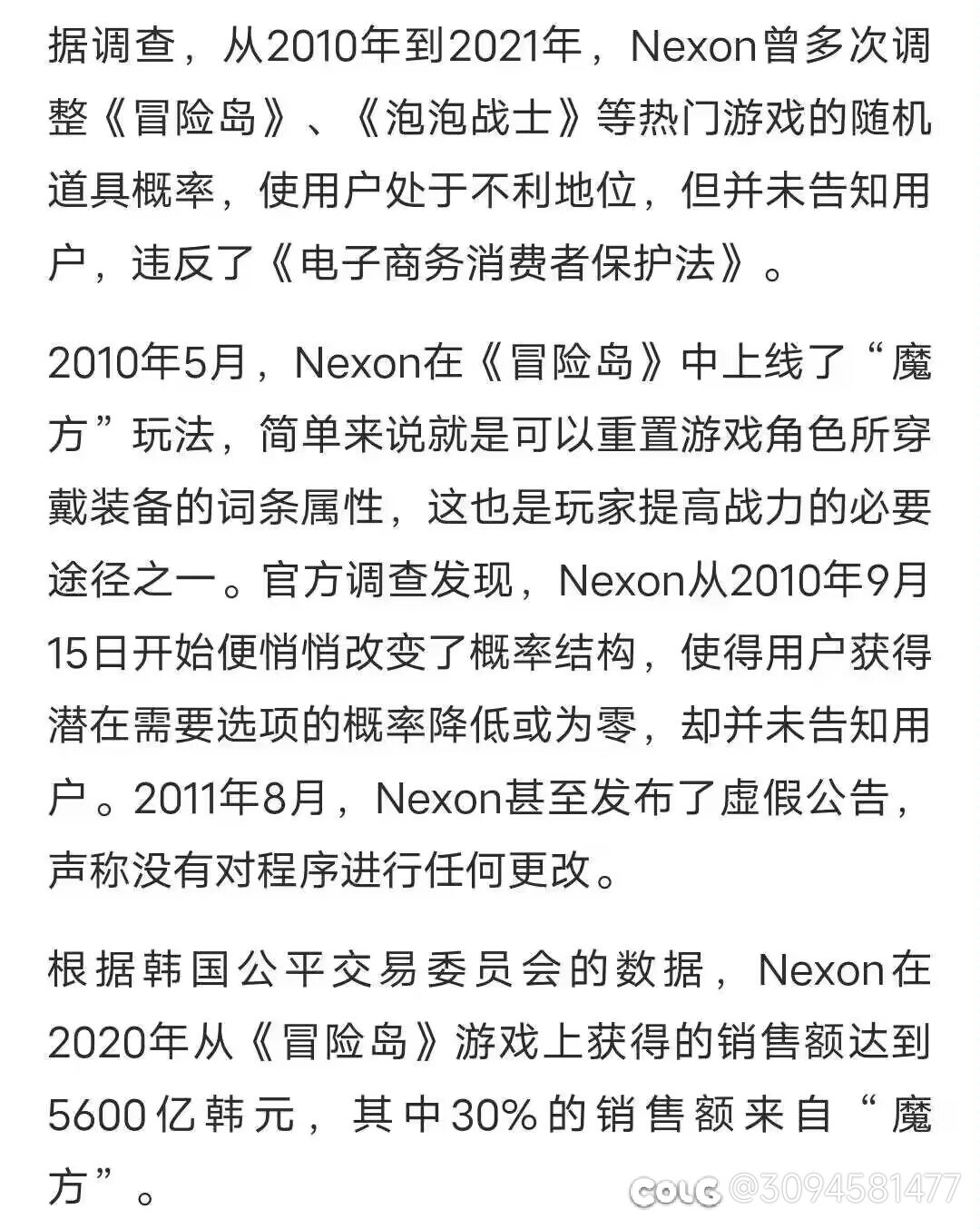 据调查，从2010年到2021年，Nexon曾多次调整《冒险岛》、《泡泡战士》等热门游戏的随机道具概率，使用户处于不利地位，但并未告知用户，违反了《电子商务消费者保护法》。

2010年5月，Nexon在《冒险岛》中上线了“魔方”玩法，简单来说就是可以重置游戏角色所穿戴装备的词条属性，这也是玩家提高战力的必要途径之一。官方调查发现，Nexon从2010年9月15日开始便悄悄改变了概率结构，使得用户获得潜在需要选项的概率降低或为零，却并未告知用户。2011年8月，Nexon甚至发布了虚假公告，声称没有对程序进行任何更改。

根据韩国公平交易委员会的数据，Nexon在2020年从《冒险岛》游戏上获得的销售额达到5600亿韩元，其中30%的销售额来自“魔方”。

COLG @3094581477